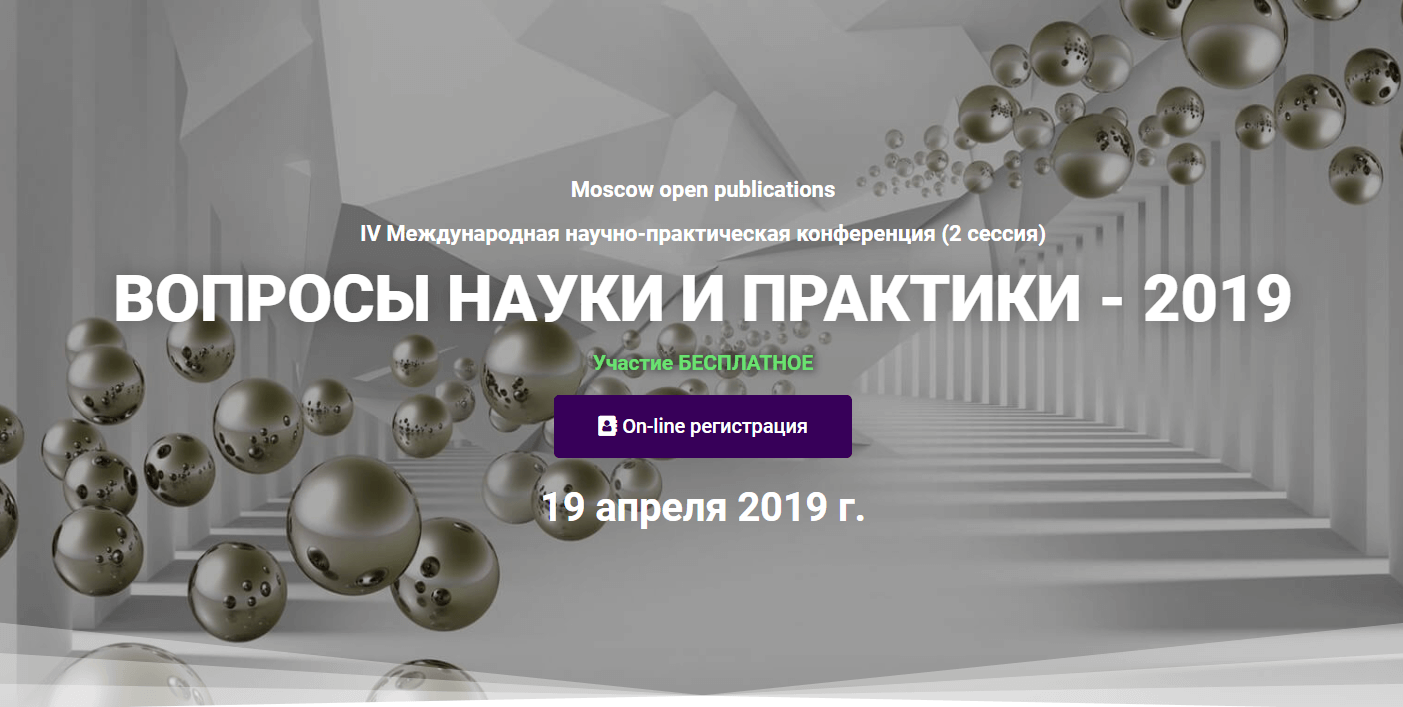 Moscow open publications

IV Международная научно-практическая конференция (2 сессия)

ВОПРОСЫ НАУКИ И ПРАКТИКИ - 2019

Участие БЕСПЛАТНОЕ

On-line регистрация

19 апреля 2019 г.